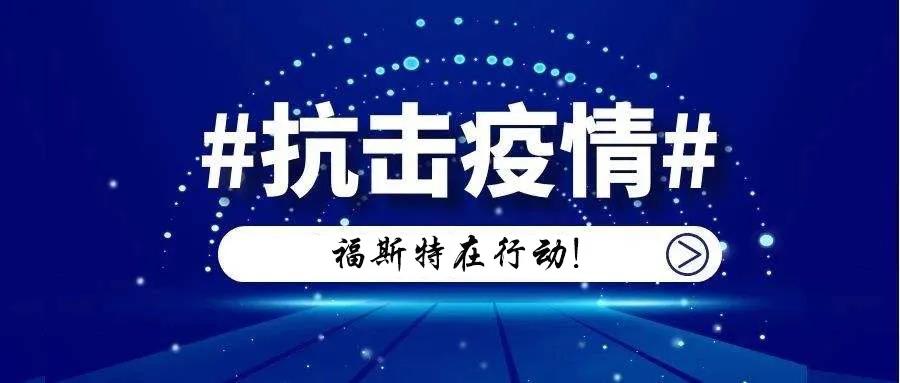 #抗击疫情#

福斯特在行动!